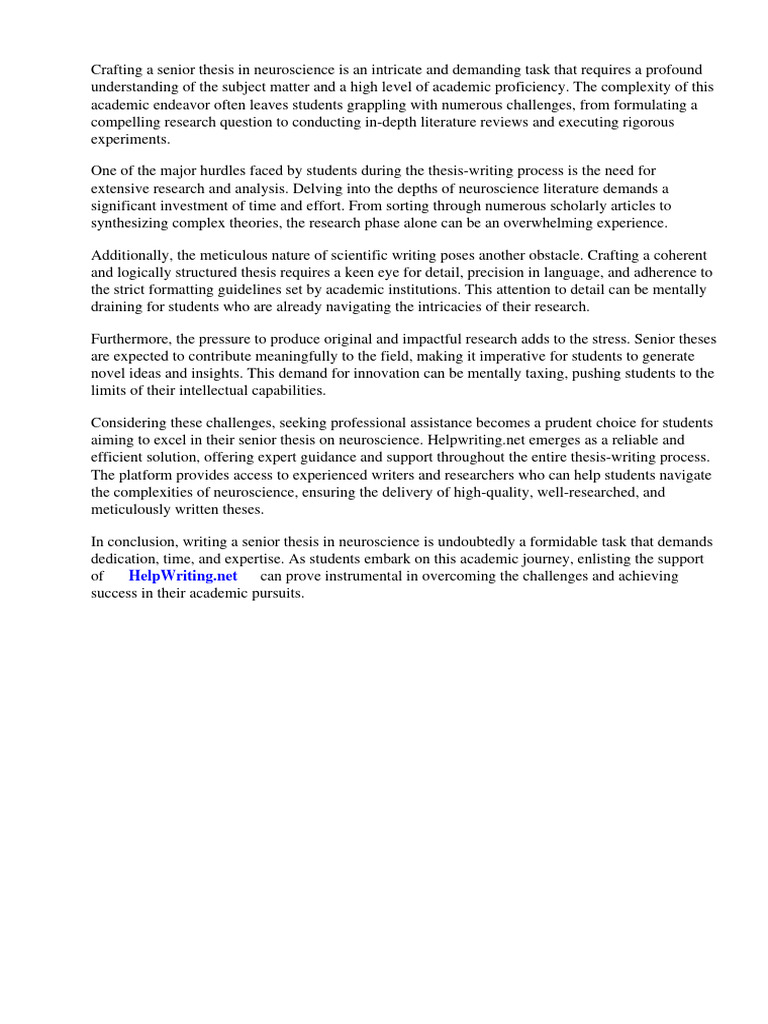 Crafting a senior thesis in neuroscience is an intricate and demanding task that requires a profound understanding of the subject matter and a high level of academic proficiency. The complexity of this academic endeavor often leaves students grappling with numerous challenges, from formulating a compelling research question to conducting in-depth literature reviews and executing rigorous experiments.

One of the major hurdles faced by students during the thesis-writing process is the need for extensive research and analysis. Delving into the depths of neuroscience literature demands a significant investment of time and effort. From sorting through numerous scholarly articles to synthesizing complex theories, the research phase alone can be an overwhelming experience.

Additionally, the meticulous nature of scientific writing poses another obstacle. Crafting a coherent and logically structured thesis requires a keen eye for detail, precision in language, and adherence to the strict formatting guidelines set by academic institutions. This attention to detail can be mentally draining for students who are already navigating the intricacies of their research.

Furthermore, the pressure to produce original and impactful research adds to the stress. Senior theses are expected to contribute meaningfully to the field, making it imperative for students to generate novel ideas and insights. This demand for innovation can be mentally taxing, pushing students to the limits of their intellectual capabilities.

Considering these challenges, seeking professional assistance becomes a prudent choice for students aiming to excel in their senior thesis on neuroscience. Helpwriting.net emerges as a reliable and efficient solution, offering expert guidance and support throughout the entire thesis-writing process. The platform provides access to experienced writers and researchers who can help students navigate the complexities of neuroscience, ensuring the delivery of high-quality, well-researched, and meticulously written theses.

In conclusion, writing a senior thesis in neuroscience is undoubtedly a formidable task that demands dedication, time, and expertise. As students embark on this academic journey, enlisting the support of HelpWriting.net can prove instrumental in overcoming the challenges and achieving success in their academic pursuits.